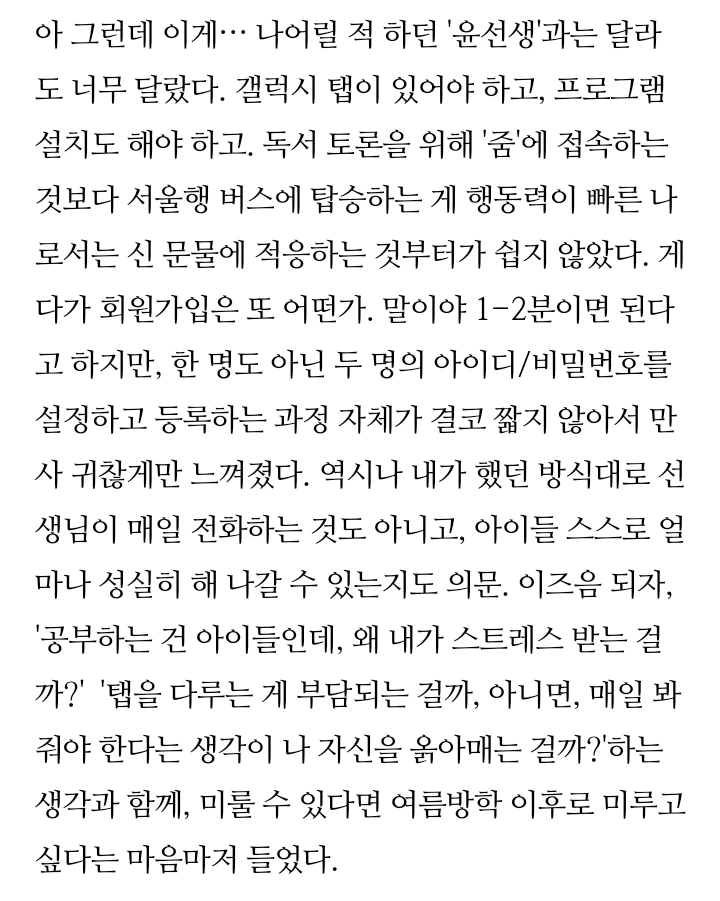 아 그런데 이게… 나어릴 적 하던 '윤선생'과는 달라도 너무 달랐다. 갤럭시 탭이 있어야 하고, 프로그램 설치도 해야 하고. 독서 토론을 위해 '줌'에 접속하는 것보다 서울행 버스에 탑승하는 게 행동력이 빠른 나로서는 신 문물에 적응하는 것부터가 쉽지 않았다. 게다가 회원가입은 또 어떤가. 말이야 1-2분이면 된다고 하지만, 한 명도 아닌 두 명의 아이디/비밀번호를 설정하고 등록하는 과정 자체가 결코 짧지 않아서 만사 귀찮게만 느껴졌다. 역시나 내가 했던 방식대로 선생님이 매일 전화하는 것도 아니고, 아이들 스스로 얼마나 성실히 해 나갈 수 있는지도 의문. 이즈음 되자, '공부하는 건 아이들인데, 왜 내가 스트레스 받는 걸까?' '탭을 다루는 게 부담되는 걸까, 아니면, 매일 봐줘야 한다는 생각이 나 자신을 옭아매는 걸까?'하는 생각과 함께, 미룰 수 있다면 여름방학 이후로 미루고 싶다는 마음마저 들었다.